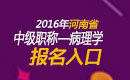 2016年河南省
中级职称—病理学
报名入口